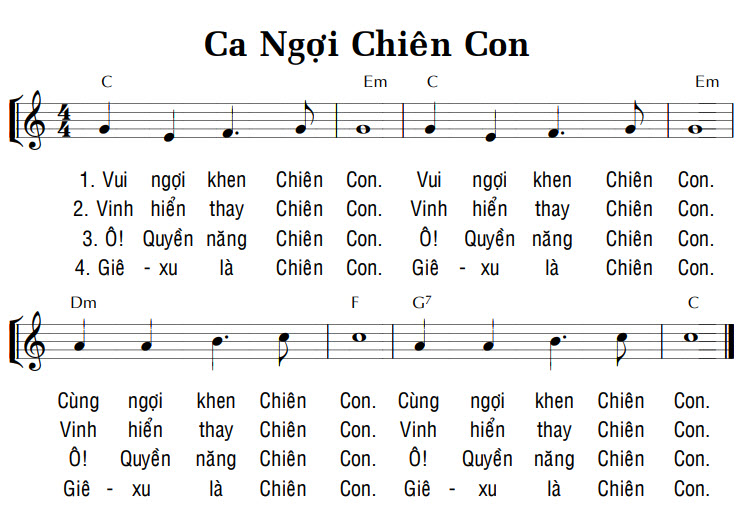 Ca Ngợi Chiên Con

C Em C Em

1. Vui ngợi khen Chiên Con. Vui ngợi khen Chiên Con.
2. Vinh hiển thay Chiên Con. Vinh hiển thay Chiên Con.
3. Ô! Quyền năng Chiên Con. Ô! Quyền năng Chiên Con.
4. Giê - xu là Chiên Con. Giê - xu là Chiên Con.

Dm F $G^7$ C

Cùng ngợi khen Chiên Con. Cùng ngợi khen Chiên Con.
Vinh hiển thay Chiên Con. Vinh hiển thay Chiên Con.
Ô! Quyền năng Chiên Con. Ô! Quyền năng Chiên Con.
Giê - xu là Chiên Con. Giê - xu là Chiên Con.